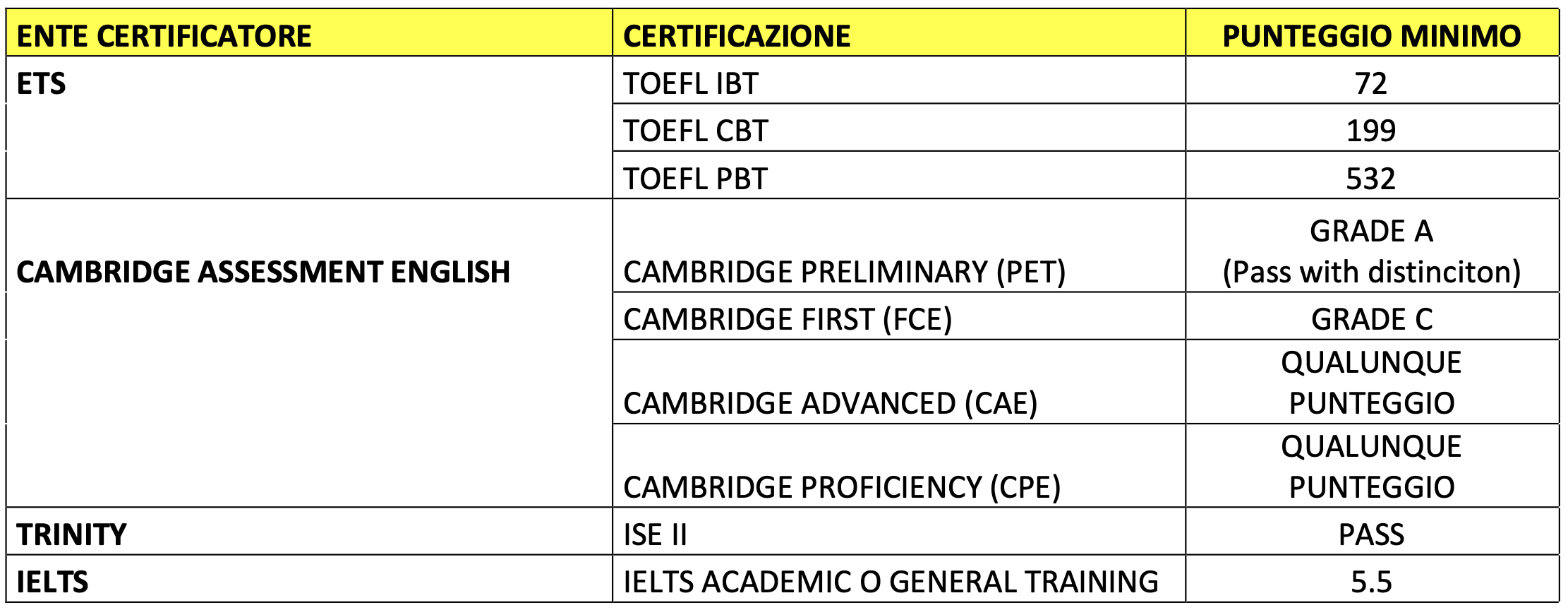 | ENTE CERTIFICATORE | CERTIFICAZIONE | PUNTEGGIO MINIMO |
|---|---|---|
| ETS | TOEFL IBT | 72 |
| | TOEFL CBT | 199 |
| | TOEFL PBT | 532 |
| CAMBRIDGE ASSESSMENT ENGLISH | CAMBRIDGE PRELIMINARY (PET) | GRADE A (Pass with distinciton) |
| | CAMBRIDGE FIRST (FCE) | GRADE C |
| | CAMBRIDGE ADVANCED (CAE) | QUALUNQUE PUNTEGGIO |
| | CAMBRIDGE PROFICIENCY (CPE) | QUALUNQUE PUNTEGGIO |
| TRINITY | ISE II | PASS |
| IELTS | IELTS ACADEMIC O GENERAL TRAINING | 5.5 |